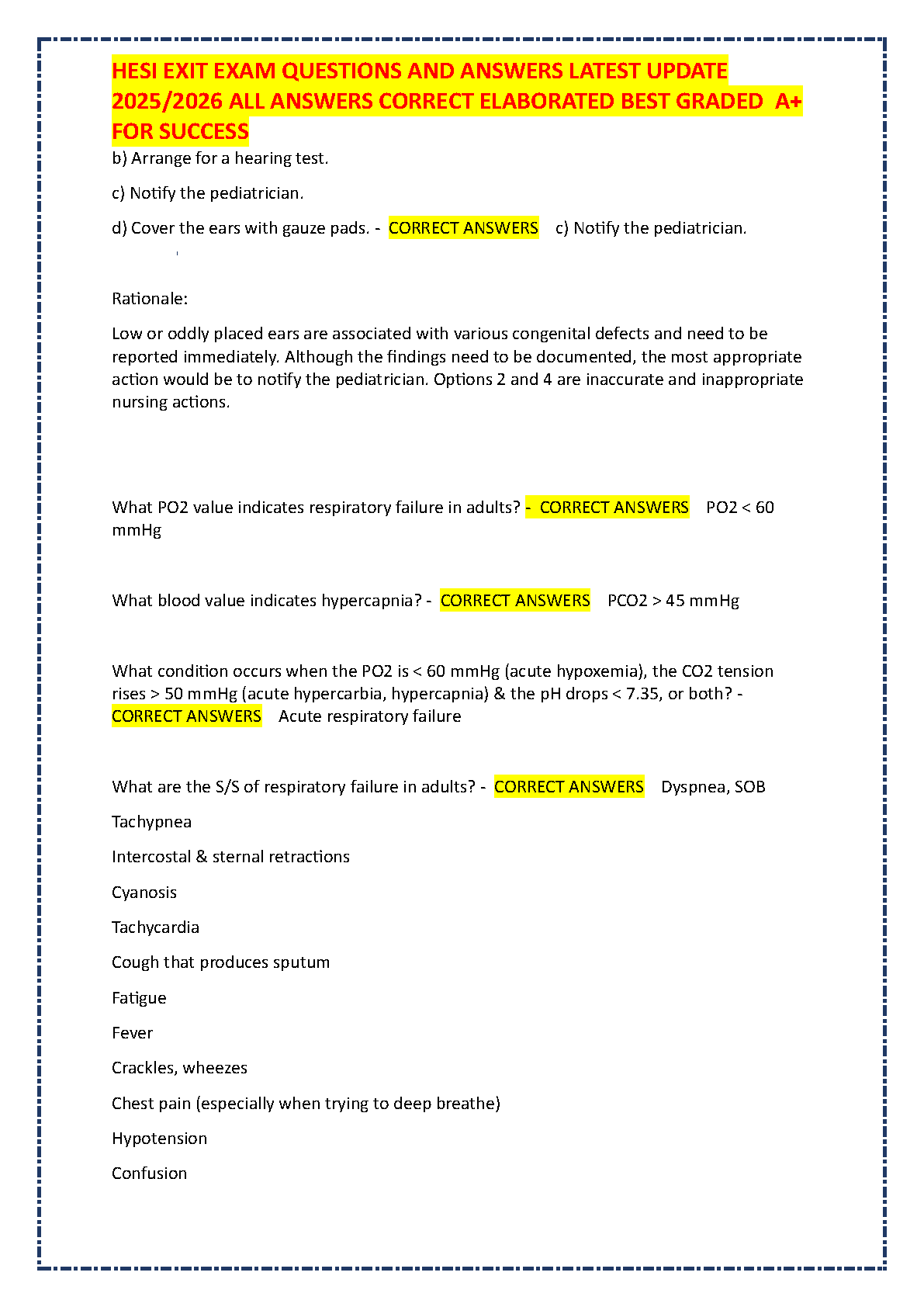 HESI EXIT EXAM QUESTIONS AND ANSWERS LATEST UPDATE 2025/2026 ALL ANSWERS CORRECT ELABORATED BEST GRADED A+ FOR SUCCESS

b) Arrange for a hearing test.

c) Notify the pediatrician.

d) Cover the ears with gauze pads. - CORRECT ANSWERS c) Notify the pediatrician.

Rationale:

Low or oddly placed ears are associated with various congenital defects and need to be reported immediately. Although the findings need to be documented, the most appropriate action would be to notify the pediatrician. Options 2 and 4 are inaccurate and inappropriate nursing actions.

What PO2 value indicates respiratory failure in adults? - CORRECT ANSWERS PO2 < 60 mmHg

What blood value indicates hypercapnia? - CORRECT ANSWERS PCO2 > 45 mmHg

What condition occurs when the PO2 is < 60 mmHg (acute hypoxemia), the CO2 tension rises > 50 mmHg (acute hypercarbia, hypercapnia) & the pH drops < 7.35, or both? - CORRECT ANSWERS Acute respiratory failure

What are the S/S of respiratory failure in adults? - CORRECT ANSWERS Dyspnea, SOB

Tachypnea

Intercostal & sternal retractions

Cyanosis

Tachycardia

Cough that produces sputum

Fatigue

Fever

Crackles, wheezes

Chest pain (especially when trying to deep breathe)

Hypotension

Confusion